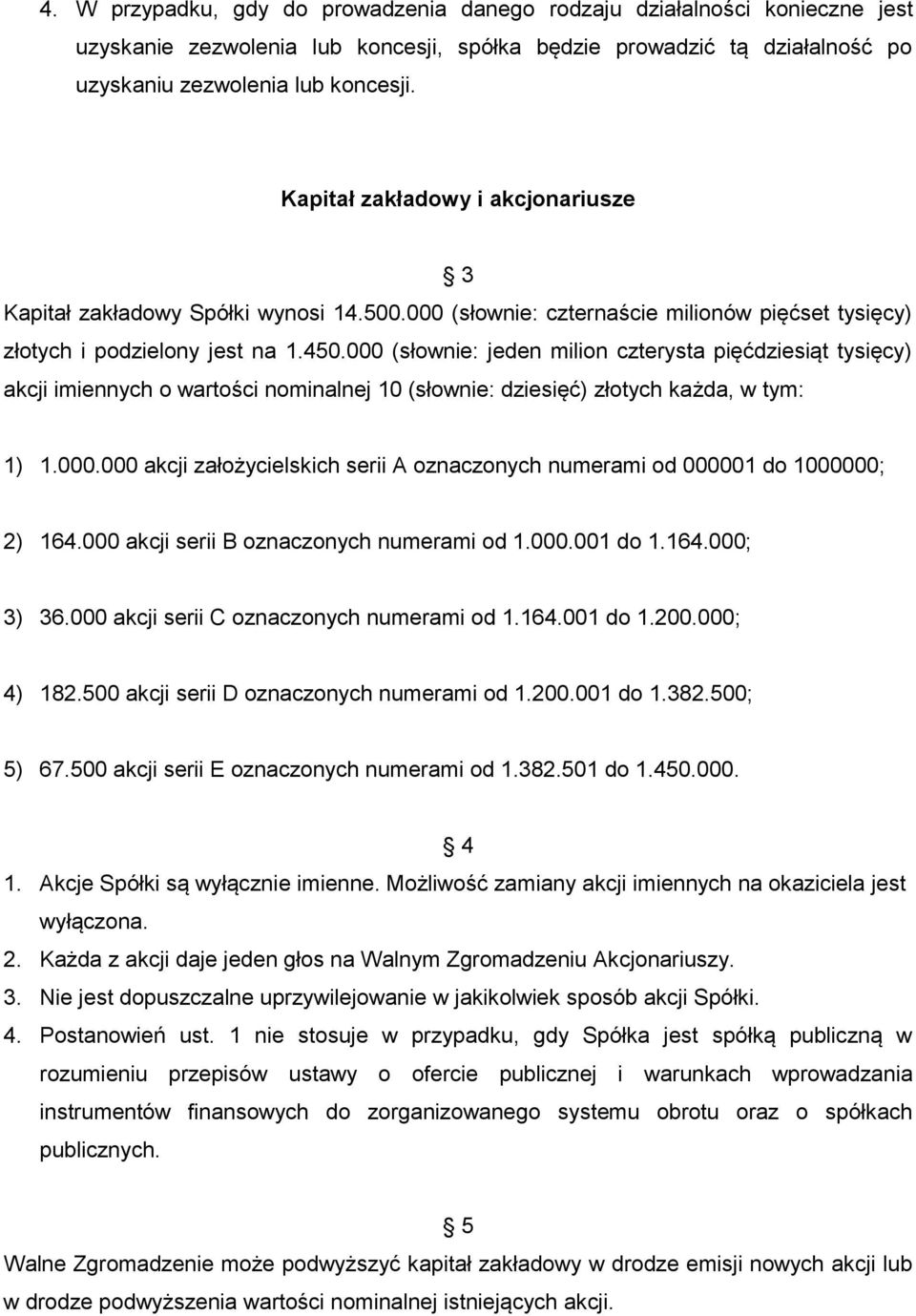 4. W przypadku, gdy do prowadzenia danego rodzaju działalności konieczne jest uzyskanie zezwolenia lub koncesji, spółka będzie prowadzić tą działalność po uzyskaniu zezwolenia lub koncesji.

Kapitał zakładowy i akcjonariusze

§ 3

Kapitał zakładowy Spółki wynosi 14.500.000 (słownie: czternaście milionów pięćset tysięcy) złotych i podzielony jest na 1.450.000 (słownie: jeden milion czterysta pięćdziesiąt tysięcy) akcji imiennych o wartości nominalnej 10 (słownie: dziesięć) złotych każda, w tym:

1) 1.000.000 akcji założycielskich serii A oznaczonych numerami od 000001 do 1000000;

2) 164.000 akcji serii B oznaczonych numerami od 1.000.001 do 1.164.000;

3) 36.000 akcji serii C oznaczonych numerami od 1.164.001 do 1.200.000;

4) 182.500 akcji serii D oznaczonych numerami od 1.200.001 do 1.382.500;

5) 67.500 akcji serii E oznaczonych numerami od 1.382.501 do 1.450.000.

§ 4

1. Akcje Spółki są wyłącznie imienne. Możliwość zamiany akcji imiennych na okaziciela jest wyłączona.
2. Każda z akcji daje jeden głos na Walnym Zgromadzeniu Akcjonariuszy.
3. Nie jest dopuszczalne uprzywilejowanie w jakikolwiek sposób akcji Spółki.
4. Postanowień ust. 1 nie stosuje w przypadku, gdy Spółka jest spółką publiczną w rozumieniu przepisów ustawy o ofercie publicznej i warunkach wprowadzania instrumentów finansowych do zorganizowanego systemu obrotu oraz o spółkach publicznych.

§ 5

Walne Zgromadzenie może podwyższyć kapitał zakładowy w drodze emisji nowych akcji lub w drodze podwyższenia wartości nominalnej istniejących akcji.